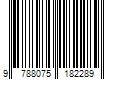 9 788075 182289